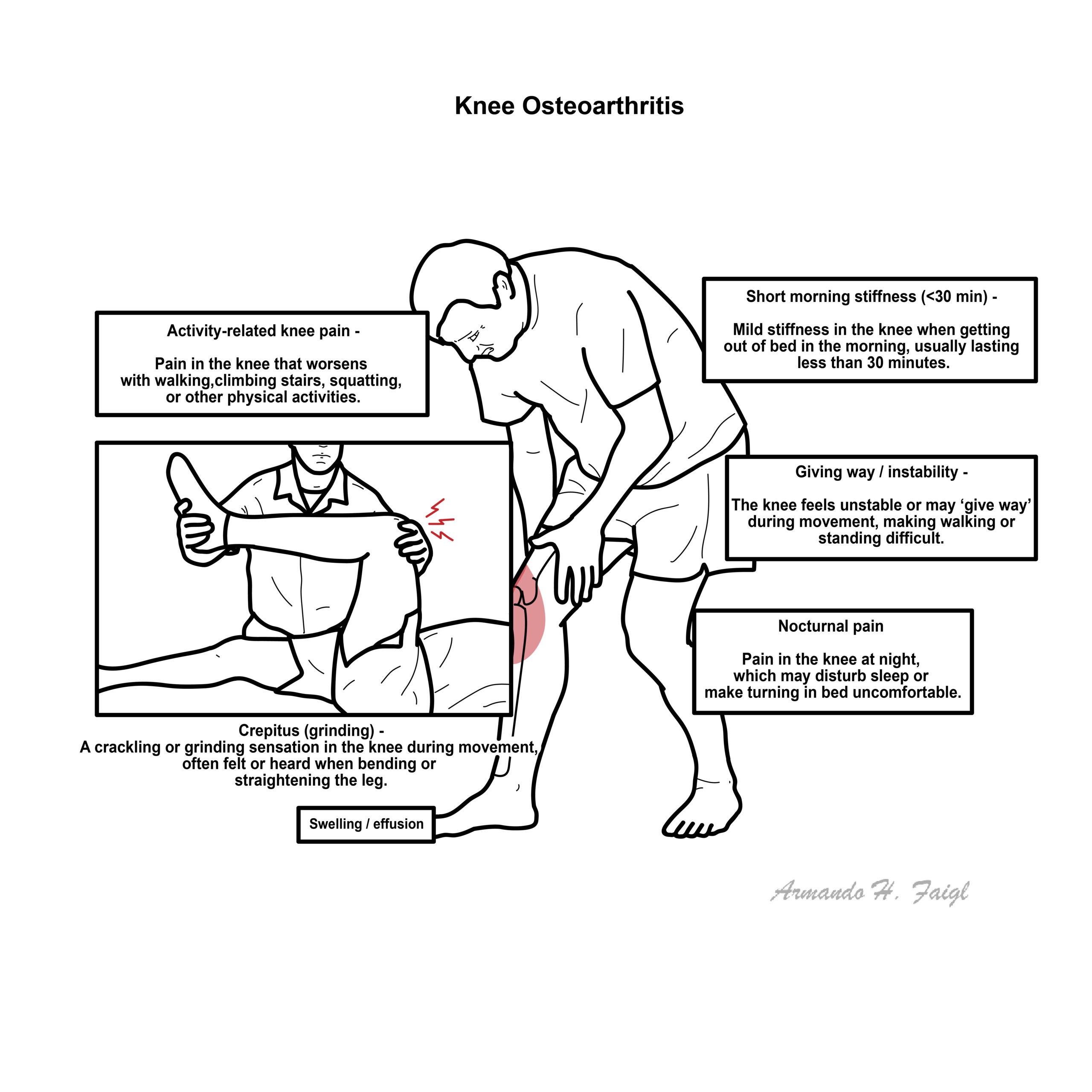 Knee Osteoarthritis

Activity-related knee pain -

Pain in the knee that worsens with walking,climbing stairs, squatting, or other physical activities.

Short morning stiffness (<30 min) -

Mild stiffness in the knee when getting out of bed in the morning, usually lasting less than 30 minutes.

Giving way / instability -

The knee feels unstable or may ‘give way’ during movement, making walking or standing difficult.

Nocturnal pain

Pain in the knee at night, which may disturb sleep or make turning in bed uncomfortable.

Crepitus (grinding) -
A crackling or grinding sensation in the knee during movement, often felt or heard when bending or straightening the leg.

Swelling / effusion

Armando H. Faigl